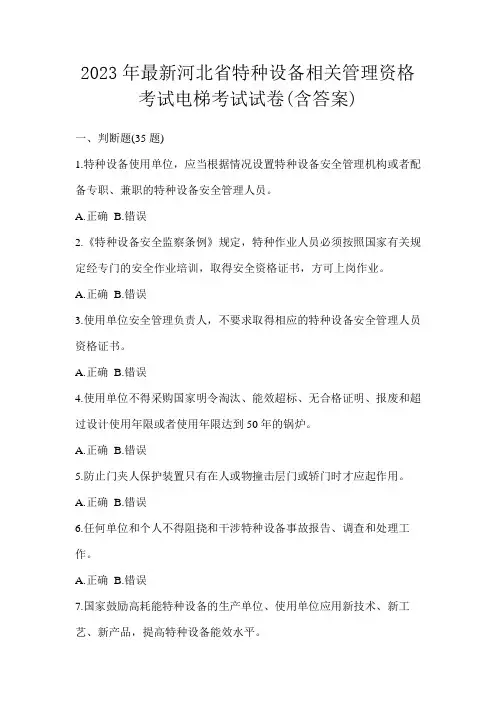 2023年最新河北省特种设备相关管理资格考试电梯考试试卷(含答案)

一、判断题(35题)

1.特种设备使用单位，应当根据情况设置特种设备安全管理机构或者配备专职、兼职的特种设备安全管理人员。

A.正确 B.错误

2.《特种设备安全监察条例》规定，特种作业人员必须按照国家有关规定经专门的安全作业培训，取得安全资格证书，方可上岗作业。

A.正确 B.错误

3.使用单位安全管理负责人，不要求取得相应的特种设备安全管理人员资格证书。

A.正确 B.错误

4.使用单位不得采购国家明令淘汰、能效超标、无合格证明、报废和超过设计使用年限或者使用年限达到50年的锅炉。

A.正确 B.错误

5.防止门夹人保护装置只有在人或物撞击层门或轿门时才应起作用。

A.正确 B.错误

6.任何单位和个人不得阻挠和干涉特种设备事故报告、调查和处理工作。

A.正确 B.错误

7.国家鼓励高耗能特种设备的生产单位、使用单位应用新技术、新工艺、新产品，提高特种设备能效水平。